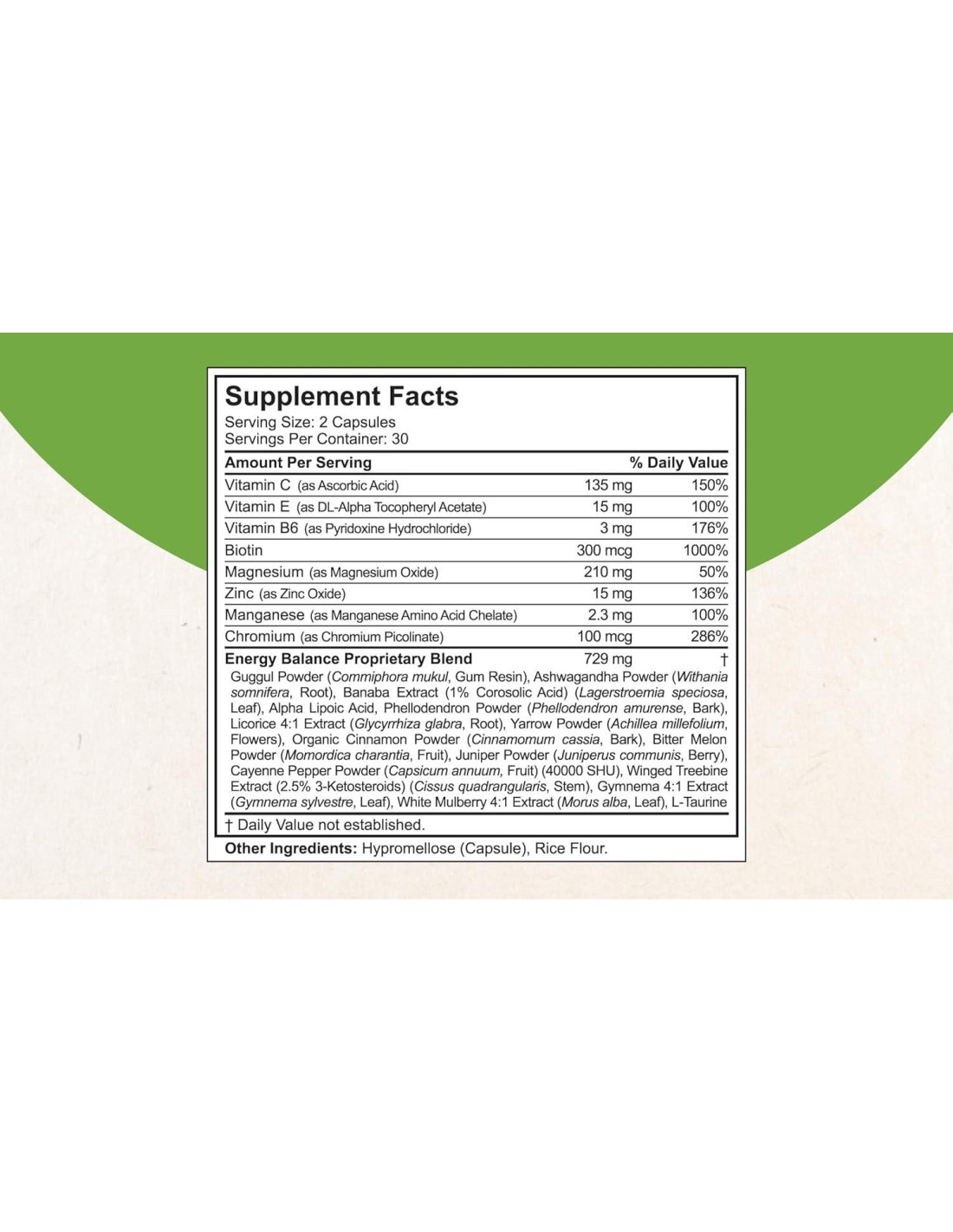 Supplement Facts
Serving Size: 2 Capsules
Servings Per Container: 30

| Amount Per Serving | | % Daily Value |
|---|---|---|
| Vitamin C (as Ascorbic Acid) | 135 mg | 150% |
| Vitamin E (as DL-Alpha Tocopheryl Acetate) | 15 mg | 100% |
| Vitamin B6 (as Pyridoxine Hydrochloride) | 3 mg | 176% |
| Biotin | 300 mcg | 1000% |
| Magnesium (as Magnesium Oxide) | 210 mg | 50% |
| Zinc (as Zinc Oxide) | 15 mg | 136% |
| Manganese (as Manganese Amino Acid Chelate) | 2.3 mg | 100% |
| Chromium (as Chromium Picolinate) | 100 mcg | 286% |
| Energy Balance Proprietary Blend | 729 mg | † |

Guggul Powder (Commiphora mukul, Gum Resin), Ashwagandha Powder (Withania somnifera, Root), Banaba Extract (1% Corosolic Acid) (Lagerstroemia speciosa, Leaf), Alpha Lipoic Acid, Phellodendron Powder (Phellodendron amurense, Bark), Licorice 4:1 Extract (Glycyrrhiza glabra, Root), Yarrow Powder (Achillea millefolium, Flowers), Organic Cinnamon Powder (Cinnamomum cassia, Bark), Bitter Melon Powder (Momordica charantia, Fruit), Juniper Powder (Juniperus communis, Berry), Cayenne Pepper Powder (Capsicum annuum, Fruit) (40000 SHU), Winged Treebine Extract (2.5% 3-Ketosteroids) (Cissus quadrangularis, Stem), Gymnema 4:1 Extract (Gymnema sylvestre, Leaf), White Mulberry 4:1 Extract (Morus alba, Leaf), L-Taurine

† Daily Value not established.

Other Ingredients: Hypromellose (Capsule), Rice Flour.